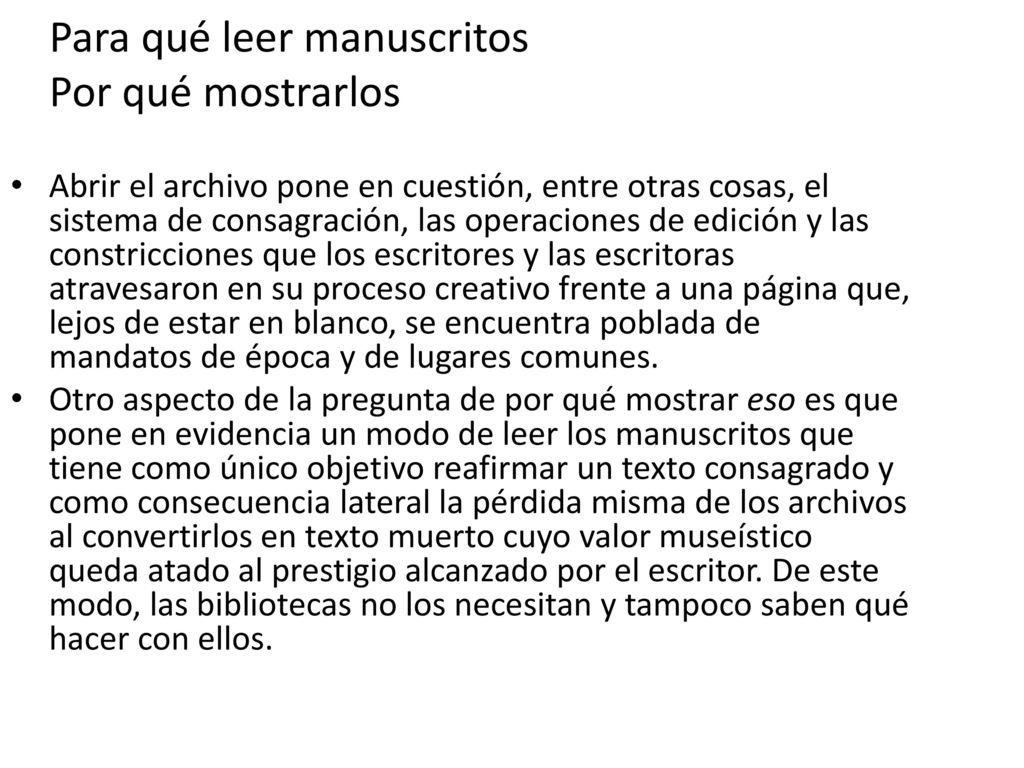 Para qué leer manuscritos
Por qué mostrarlos

• Abrir el archivo pone en cuestión, entre otras cosas, el sistema de consagración, las operaciones de edición y las constricciones que los escritores y las escritoras atravesaron en su proceso creativo frente a una página que, lejos de estar en blanco, se encuentra poblada de mandatos de época y de lugares comunes.
• Otro aspecto de la pregunta de por qué mostrar eso es que pone en evidencia un modo de leer los manuscritos que tiene como único objetivo reafirmar un texto consagrado y como consecuencia lateral la pérdida misma de los archivos al convertirlos en texto muerto cuyo valor museístico queda atado al prestigio alcanzado por el escritor. De este modo, las bibliotecas no los necesitan y tampoco saben qué hacer con ellos.